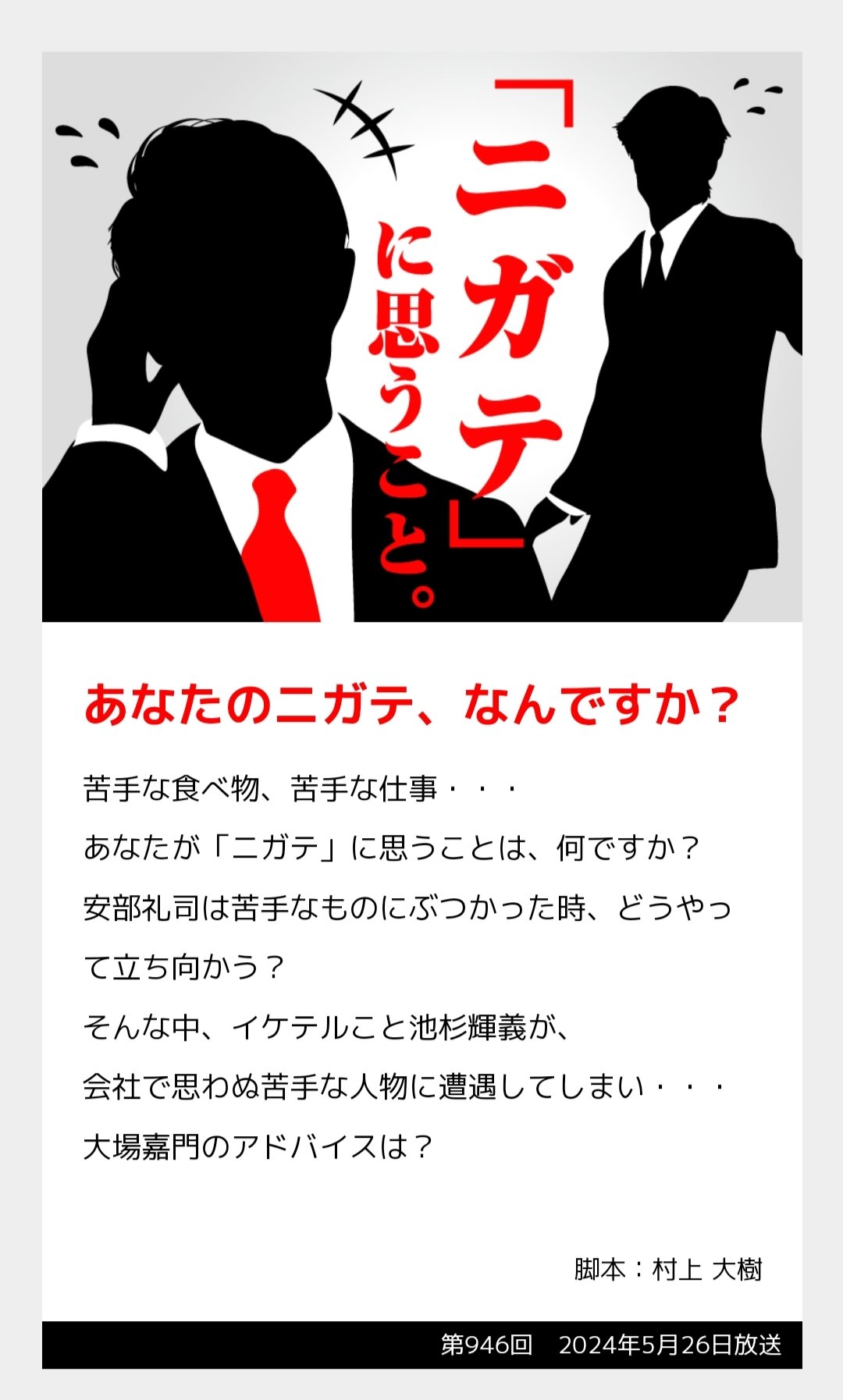 「ニガテ」に思うこと。

あなたのニガテ、なんですか？

苦手な食べ物、苦手な仕事・・・
あなたが「ニガテ」に思うことは、何ですか？
安部礼司は苦手なものにぶつかった時、どうやって立ち向かう？
そんな中、イケテルこと池杉輝義が、
会社で思わぬ苦手な人物に遭遇してしまい・・・
大場嘉門のアドバイスは？

脚本：村上 大樹

第946回　2024年5月26日放送